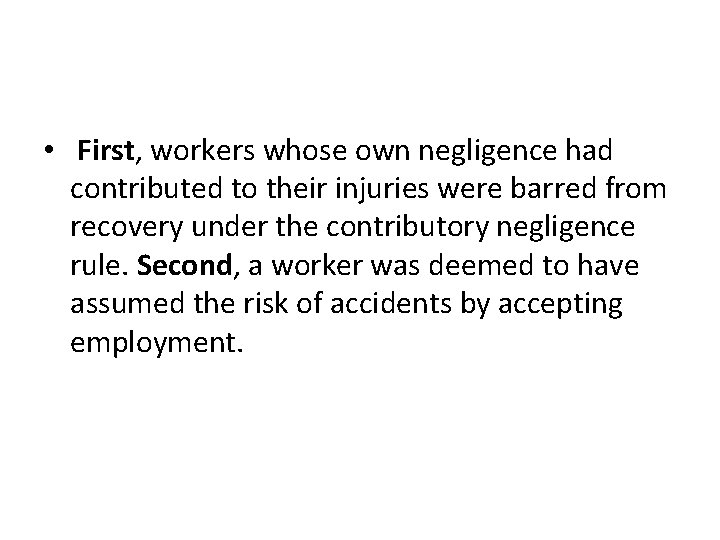 • First, workers whose own negligence had contributed to their injuries were barred from recovery under the contributory negligence rule. Second, a worker was deemed to have assumed the risk of accidents by accepting employment.